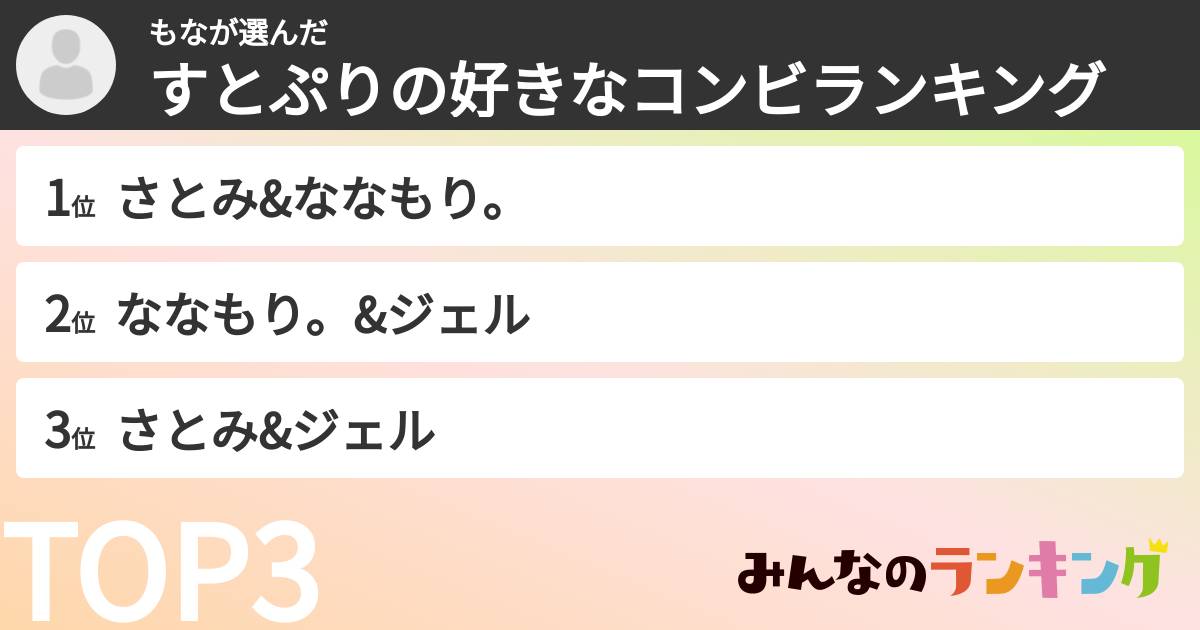 もなが選んだ
すとぷりの好きなコンビランキング

1位 さとみ&ななもり。

2位 ななもり。&ジェル

3位 さとみ&ジェル

TOP3

みんなのランキング